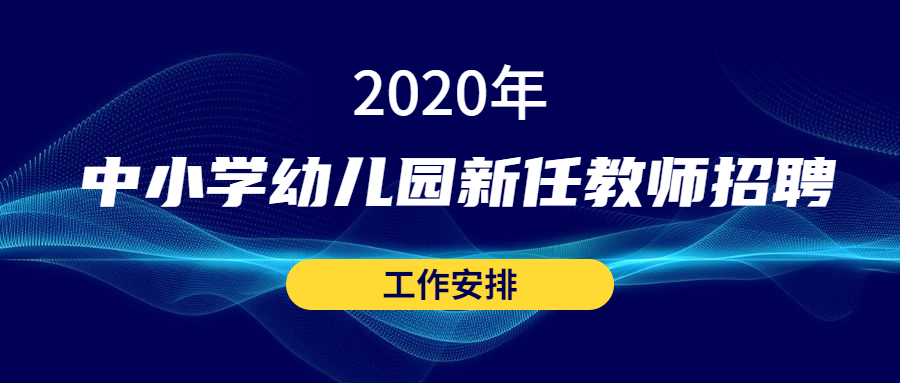 2020年

中小学幼儿园新任教师招聘

工作安排